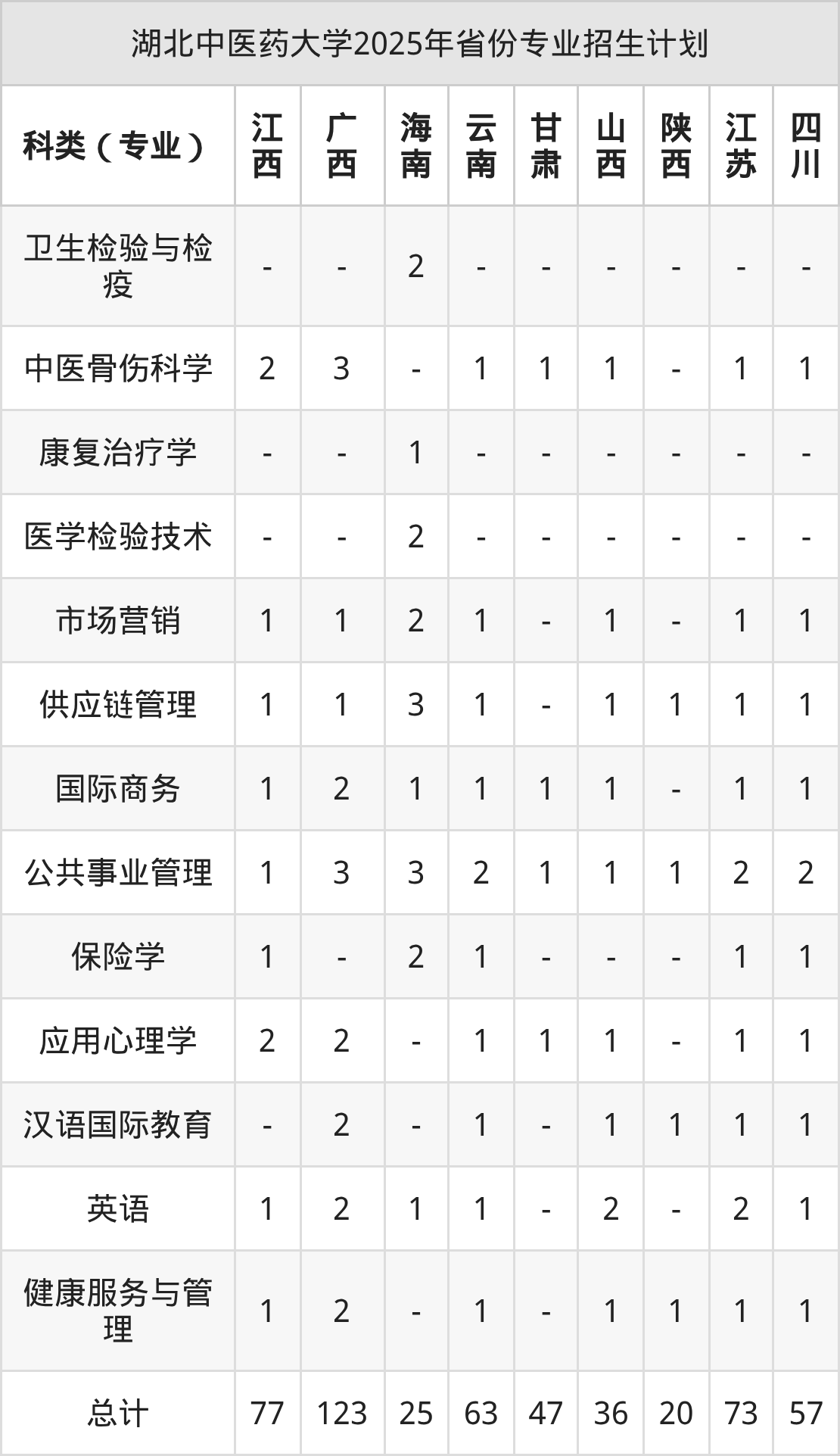 湖北中医药大学2025年省份专业招生计划

| 科类（专业） | 江西 | 广西 | 海南 | 云南 | 甘肃 | 山西 | 陕西 | 江苏 | 四川 |
|---|---|---|---|---|---|---|---|---|---|
| 卫生检验与检疫 | - | - | 2 | - | - | - | - | - | - |
| 中医骨伤科学 | 2 | 3 | - | 1 | 1 | 1 | - | 1 | 1 |
| 康复治疗学 | - | - | 1 | - | - | - | - | - | - |
| 医学检验技术 | - | - | 2 | - | - | - | - | - | - |
| 市场营销 | 1 | 1 | 2 | 1 | - | 1 | - | 1 | 1 |
| 供应链管理 | 1 | 1 | 3 | 1 | - | 1 | 1 | 1 | 1 |
| 国际商务 | 1 | 2 | 1 | 1 | 1 | 1 | - | 1 | 1 |
| 公共事业管理 | 1 | 3 | 3 | 2 | 1 | 1 | 1 | 2 | 2 |
| 保险学 | 1 | - | 2 | 1 | - | - | - | 1 | 1 |
| 应用心理学 | 2 | 2 | - | 1 | 1 | 1 | - | 1 | 1 |
| 汉语国际教育 | - | 2 | - | 1 | - | 1 | 1 | 1 | 1 |
| 英语 | 1 | 2 | 1 | 1 | - | 2 | - | 2 | 1 |
| 健康服务与管理 | 1 | 2 | - | 1 | - | 1 | 1 | 1 | 1 |
| 总计 | 77 | 123 | 25 | 63 | 47 | 36 | 20 | 73 | 57 |